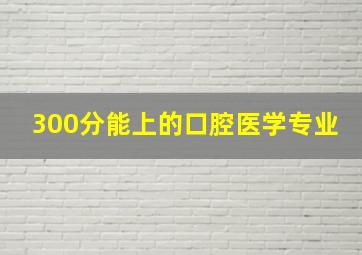 300分能上的口腔医学专业